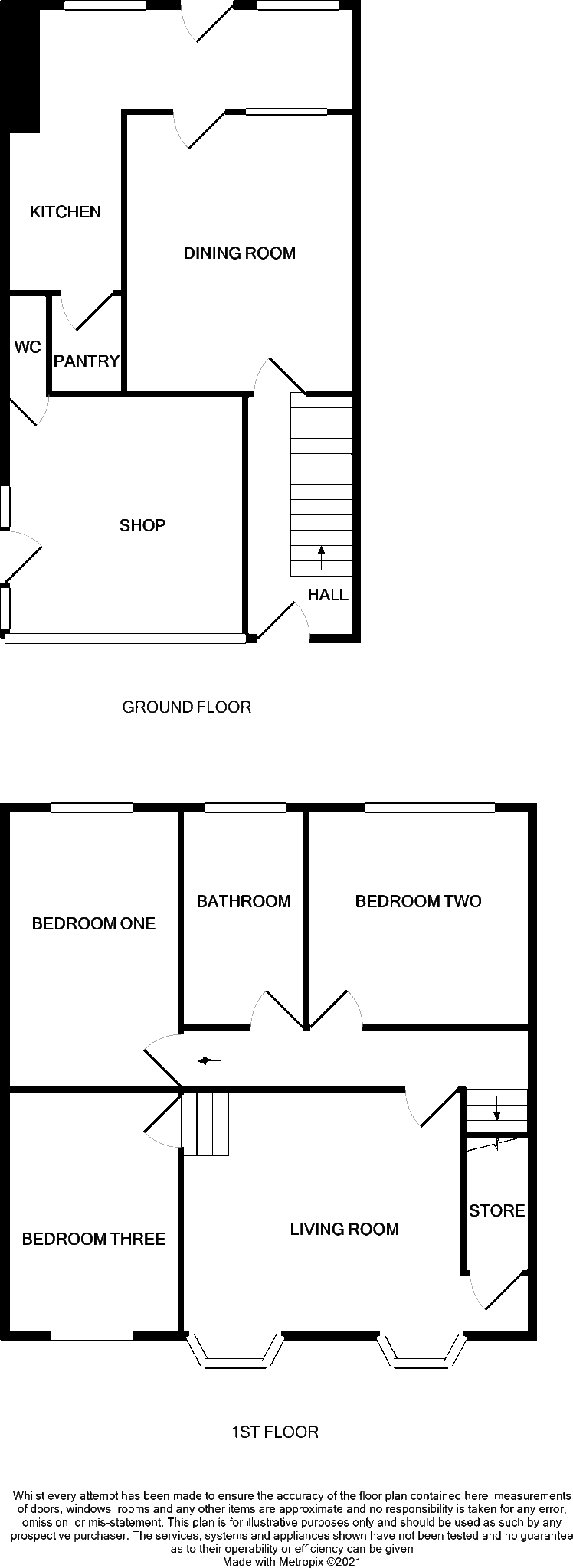 KITCHEN

DINING ROOM

WC

PANTRY

SHOP

HALL

GROUND FLOOR

BEDROOM ONE

BATHROOM

BEDROOM TWO

BEDROOM THREE

LIVING ROOM

STORE

1ST FLOOR

Whilst every attempt has been made to ensure the accuracy of the floor plan contained here, measurements of doors, windows, rooms and any other items are approximate and no responsibility is taken for any error, omission, or mis-statement. This plan is for illustrative purposes only and should be used as such by any prospective purchaser. The services, systems and appliances shown have not been tested and no guarantee as to their operability or efficiency can be given
Made with Metropix ©2021